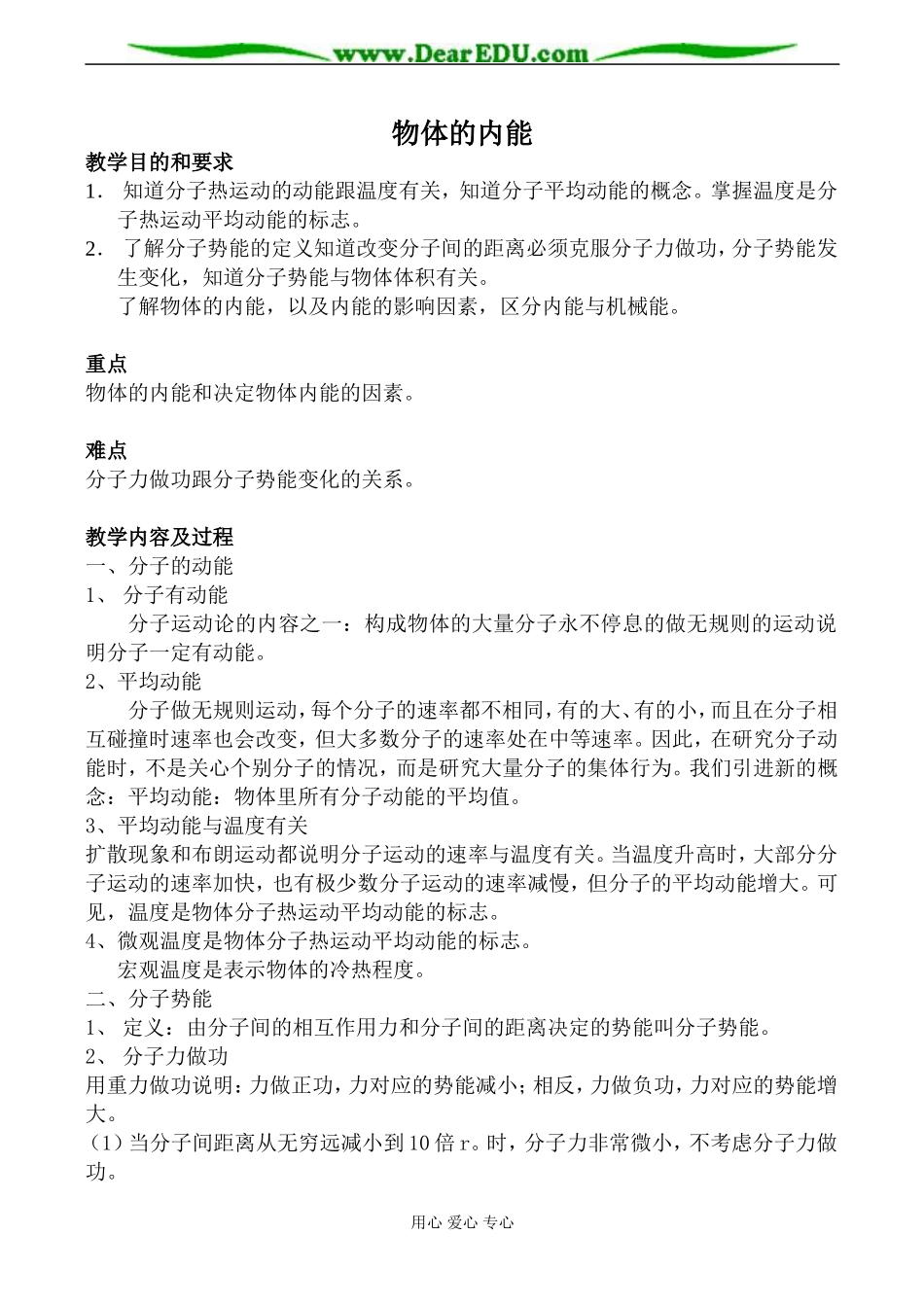 www.DearEDU.com

物体的内能

教学目的和要求

1. 知道分子热运动的动能跟温度有关，知道分子平均动能的概念。掌握温度是分子热运动平均动能的标志。

2. 了解分子势能的定义知道改变分子间的距离必须克服分子力做功，分子势能发生变化，知道分子势能与物体体积有关。

了解物体的内能，以及内能的影响因素，区分内能与机械能。

重点

物体的内能和决定物体内能的因素。

难点

分子力做功跟分子势能变化的关系。

教学内容及过程

一、分子的动能

1、 分子有动能

分子运动论的内容之一：构成物体的大量分子永不停息的做无规则的运动说明分子一定有动能。

2、平均动能

分子做无规则运动，每个分子的速率都不相同，有的大、有的小，而且在分子相互碰撞时速率也会改变，但大多数分子的速率处在中等速率。因此，在研究分子动能时，不是关心个别分子的情况，而是研究大量分子的集体行为。我们引进新的概念：平均动能：物体里所有分子动能的平均值。

3、平均动能与温度有关

扩散现象和布朗运动都说明分子运动的速率与温度有关。当温度升高时，大部分分子运动的速率加快，也有极少数分子运动的速率减慢，但分子的平均动能增大。可见，温度是物体分子热运动平均动能的标志。

4、微观温度是物体分子热运动平均动能的标志。

宏观温度是表示物体的冷热程度。

二、分子势能

1、 定义：由分子间的相互作用力和分子间的距离决定的势能叫分子势能。

2、 分子力做功

用重力做功说明：力做正功，力对应的势能减小；相反，力做负功，力对应的势能增大。

（1）当分子间距离从无穷远减小到10倍$r_0$时，分子力非常微小，不考虑分子力做功。

用心 爱心 专心